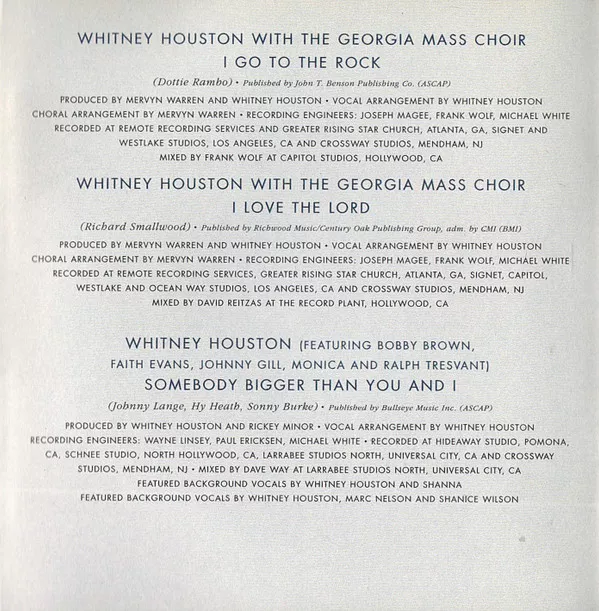 WHITNEY HOUSTON WITH THE GEORGIA MASS CHOIR
I GO TO THE ROCK

(Dottie Rambo) • Published by John T. Benson Publishing Co. (ASCAP)

PRODUCED BY MERVYN WARREN AND WHITNEY HOUSTON • VOCAL ARRANGEMENT BY WHITNEY HOUSTON
CHORAL ARRANGEMENT BY MERVYN WARREN • RECORDING ENGINEERS: JOSEPH MAGEE, FRANK WOLF, MICHAEL WHITE
RECORDED AT REMOTE RECORDING SERVICES AND GREATER RISING STAR CHURCH, ATLANTA, GA, SIGNET AND WESTLAKE STUDIOS, LOS ANGELES, CA AND CROSSWAY STUDIOS, MENDHAM, NJ
MIXED BY FRANK WOLF AT CAPITOL STUDIOS, HOLLYWOOD, CA

WHITNEY HOUSTON WITH THE GEORGIA MASS CHOIR
I LOVE THE LORD

(Richard Smallwood) • Published by Richwood Music/Century Oak Publishing Group, adm. by CMI (BMI)

PRODUCED BY MERVYN WARREN AND WHITNEY HOUSTON • VOCAL ARRANGEMENT BY WHITNEY HOUSTON
CHORAL ARRANGEMENT BY MERVYN WARREN • RECORDING ENGINEERS: JOSEPH MAGEE, FRANK WOLF, MICHAEL WHITE
RECORDED AT REMOTE RECORDING SERVICES, GREATER RISING STAR CHURCH, ATLANTA, GA, SIGNET, CAPITOL, WESTLAKE AND OCEAN WAY STUDIOS, LOS ANGELES, CA AND CROSSWAY STUDIOS, MENDHAM, NJ
MIXED BY DAVID REITZAS AT THE RECORD PLANT, HOLLYWOOD, CA

WHITNEY HOUSTON (FEATURING BOBBY BROWN, FAITH EVANS, JOHNNY GILL, MONICA AND RALPH TRESVANT)
SOMEBODY BIGGER THAN YOU AND I

(Johnny Lange, Hy Heath, Sonny Burke) • Published by Bullseye Music Inc. (ASCAP)

PRODUCED BY WHITNEY HOUSTON AND RICKEY MINOR • VOCAL ARRANGEMENT BY WHITNEY HOUSTON
RECORDING ENGINEERS: WAYNE LINSEY, PAUL ERICKSEN, MICHAEL WHITE • RECORDED AT HIDEAWAY STUDIO, POMONA, CA, SCHNEE STUDIO, NORTH HOLLYWOOD, CA, LARRABEE STUDIOS NORTH, UNIVERSAL CITY, CA AND CROSSWAY STUDIOS, MENDHAM, NJ • MIXED BY DAVE WAY AT LARRABEE STUDIOS NORTH, UNIVERSAL CITY, CA
FEATURED BACKGROUND VOCALS BY WHITNEY HOUSTON AND SHANNA
FEATURED BACKGROUND VOCALS BY WHITNEY HOUSTON, MARC NELSON AND SHANICE WILSON